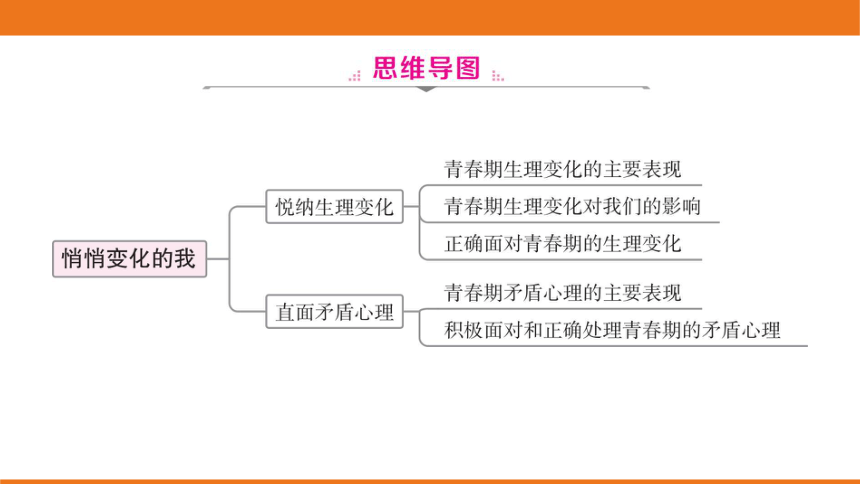 思维导图

悄悄变化的我

悦纳生理变化

青春期生理变化的主要表现

青春期生理变化对我们的影响

正确面对青春期的生理变化

直面矛盾心理

青春期矛盾心理的主要表现

积极面对和正确处理青春期的矛盾心理